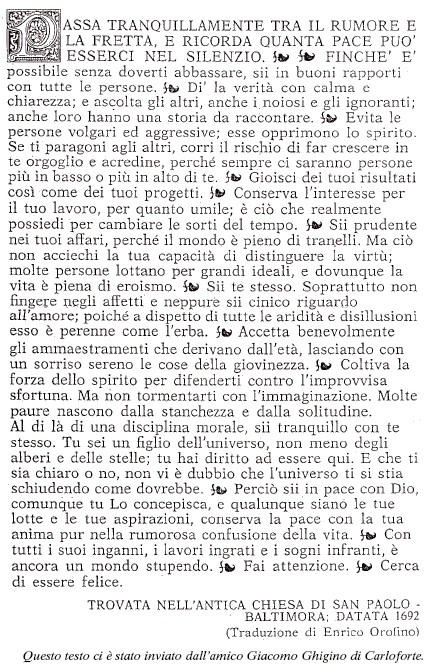 PASSA TRANQUILLAMENTE TRA IL RUMORE E LA FRETTA, E RICORDA QUANTA PACE PUO' ESSERCI NEL SILENZIO. FINCHE' E' possibile senza doverti abbassare, sii in buoni rapporti con tutte le persone. Di' la verità con calma e chiarezza; e ascolta gli altri, anche i noiosi e gli ignoranti; anche loro hanno una storia da raccontare. Evita le persone volgari ed aggressive; esse opprimono lo spirito. Se ti paragoni agli altri, corri il rischio di far crescere in te orgoglio e acredine, perché sempre ci saranno persone più in basso o più in alto di te. Gioisci dei tuoi risultati così come dei tuoi progetti. Conserva l'interesse per il tuo lavoro, per quanto umile; è ciò che realmente possiedi per cambiare le sorti del tempo. Sii prudente nei tuoi affari, perché il mondo è pieno di tranelli. Ma ciò non acciechi la tua capacità di distinguere la virtù; molte persone lottano per grandi ideali, e dovunque la vita è piena di eroismo. Sii te stesso. Soprattutto non fingere negli affetti e neppure sii cinico riguardo all'amore; poiché a dispetto di tutte le aridità e disillusioni esso è perenne come l'erba. Accetta benevolmente gli ammaestramenti che derivano dall'età, lasciando con un sorriso sereno le cose della giovinezza. Coltiva la forza dello spirito per difenderti contro l'improvvisa sfortuna. Ma non tormentarti con l'immaginazione. Molte paure nascono dalla stanchezza e dalla solitudine.
Al di là di una disciplina morale, sii tranquillo con te stesso. Tu sei un figlio dell'universo, non meno degli alberi e delle stelle; tu hai diritto ad essere qui. E che ti sia chiaro o no, non vi è dubbio che l'universo ti si stia schiudendo come dovrebbe. Perciò sii in pace con Dio, comunque tu Lo concepisca, e qualunque siano le tue lotte e le tue aspirazioni, conserva la pace con la tua anima pur nella rumorosa confusione della vita. Con tutti i suoi inganni, i lavori ingrati e i sogni infranti, è ancora un mondo stupendo. Fai attenzione. Cerca di essere felice.

TROVATA NELL'ANTICA CHIESA DI SAN PAOLO - BALTIMORA; DATATA 1692
(Traduzione di Enrico Orofino)

Questo testo ci è stato inviato dall'amico Giacomo Ghigino di Carloforte.